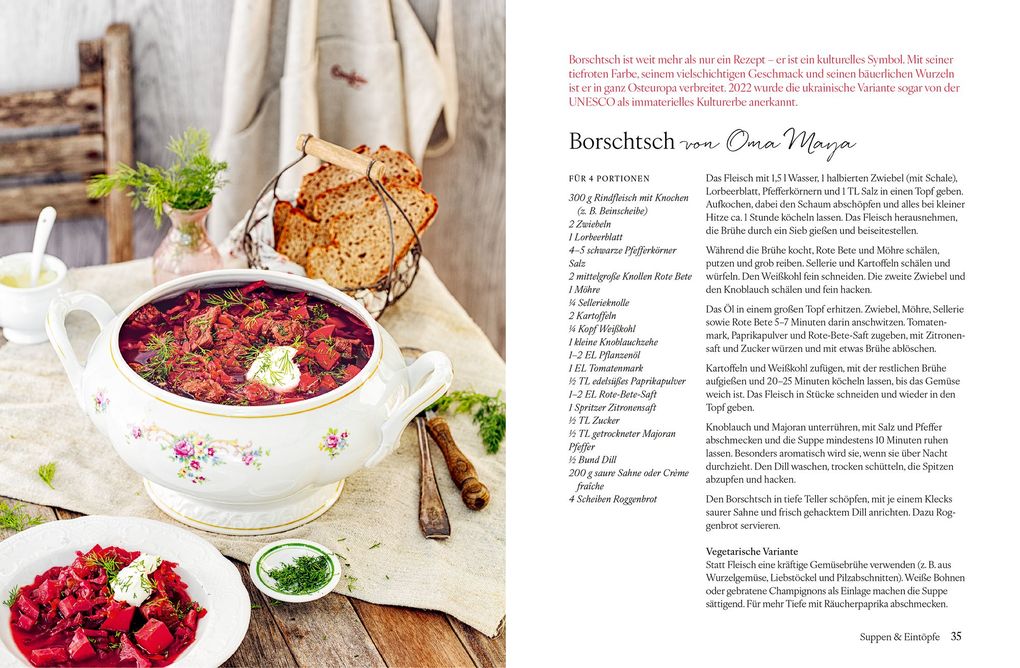 Borschtsch ist weit mehr als nur ein Rezept – er ist ein kulturelles Symbol. Mit seiner tiefroten Farbe, seinem vielschichtigen Geschmack und seinen bäuerlichen Wurzeln ist er in ganz Osteuropa verbreitet. 2022 wurde die ukrainische Variante sogar von der UNESCO als immaterielles Kulturerbe anerkannt.

Borschtsch von Oma Maya

FÜR 4 PORTIONEN

300 g Rindfleisch mit Knochen (z. B. Beinscheibe)
2 Zwiebeln
1 Lorbeerblatt
4–5 schwarze Pfefferkörner
Salz
2 mittelgroße Knollen Rote Bete
1 Möhre
¼ Sellerieknolle
2 Kartoffeln
¼ Kopf Weißkohl
1 kleine Knoblauchzehe
1–2 EL Pflanzenöl
1 EL Tomatenmark
½ TL edelsüßes Paprikapulver
1–2 EL Rote-Bete-Saft
1 Spritzer Zitronensaft
½ TL Zucker
½ TL getrockneter Majoran
Pfeffer
½ Bund Dill
200 g saure Sahne oder Crème fraîche
4 Scheiben Roggenbrot

Das Fleisch mit 1,5 l Wasser, 1 halbierten Zwiebel (mit Schale), Lorbeerblatt, Pfefferkörnern und 1 TL Salz in einen Topf geben. Aufkochen, dabei den Schaum abschöpfen und alles bei kleiner Hitze ca. 1 Stunde köcheln lassen. Das Fleisch herausnehmen, die Brühe durch ein Sieb gießen und beiseitestellen.

Während die Brühe kocht, Rote Bete und Möhre schälen, putzen und grob reiben. Sellerie und Kartoffeln schälen und würfeln. Den Weißkohl fein schneiden. Die zweite Zwiebel und den Knoblauch schälen und fein hacken.

Das Öl in einem großen Topf erhitzen. Zwiebel, Möhre, Sellerie sowie Rote Bete 5–7 Minuten darin anschwitzen. Tomatenmark, Paprikapulver und Rote-Bete-Saft zugeben, mit Zitronensaft und Zucker würzen und mit etwas Brühe ablöschen.

Kartoffeln und Weißkohl zufügen, mit der restlichen Brühe aufgießen und 20–25 Minuten köcheln lassen, bis das Gemüse weich ist. Das Fleisch in Stücke schneiden und wieder in den Topf geben.

Knoblauch und Majoran unterrühren, mit Salz und Pfeffer abschmecken und die Suppe mindestens 10 Minuten ruhen lassen. Besonders aromatisch wird sie, wenn sie über Nacht durchzieht. Den Dill waschen, trocken schütteln, die Spitzen abzupfen und hacken.

Den Borschtsch in tiefe Teller schöpfen, mit je einem Klecks saurer Sahne und frisch gehacktem Dill anrichten. Dazu Roggenbrot servieren.

Vegetarische Variante
Statt Fleisch eine kräftige Gemüsebrühe verwenden (z. B. aus Wurzelgemüse, Liebstöckel und Pilzabschnitten). Weiße Bohnen oder gebratene Champignons als Einlage machen die Suppe sättigend. Für mehr Tiefe mit Räucherpaprika abschmecken.

Suppen & Eintöpfe 35